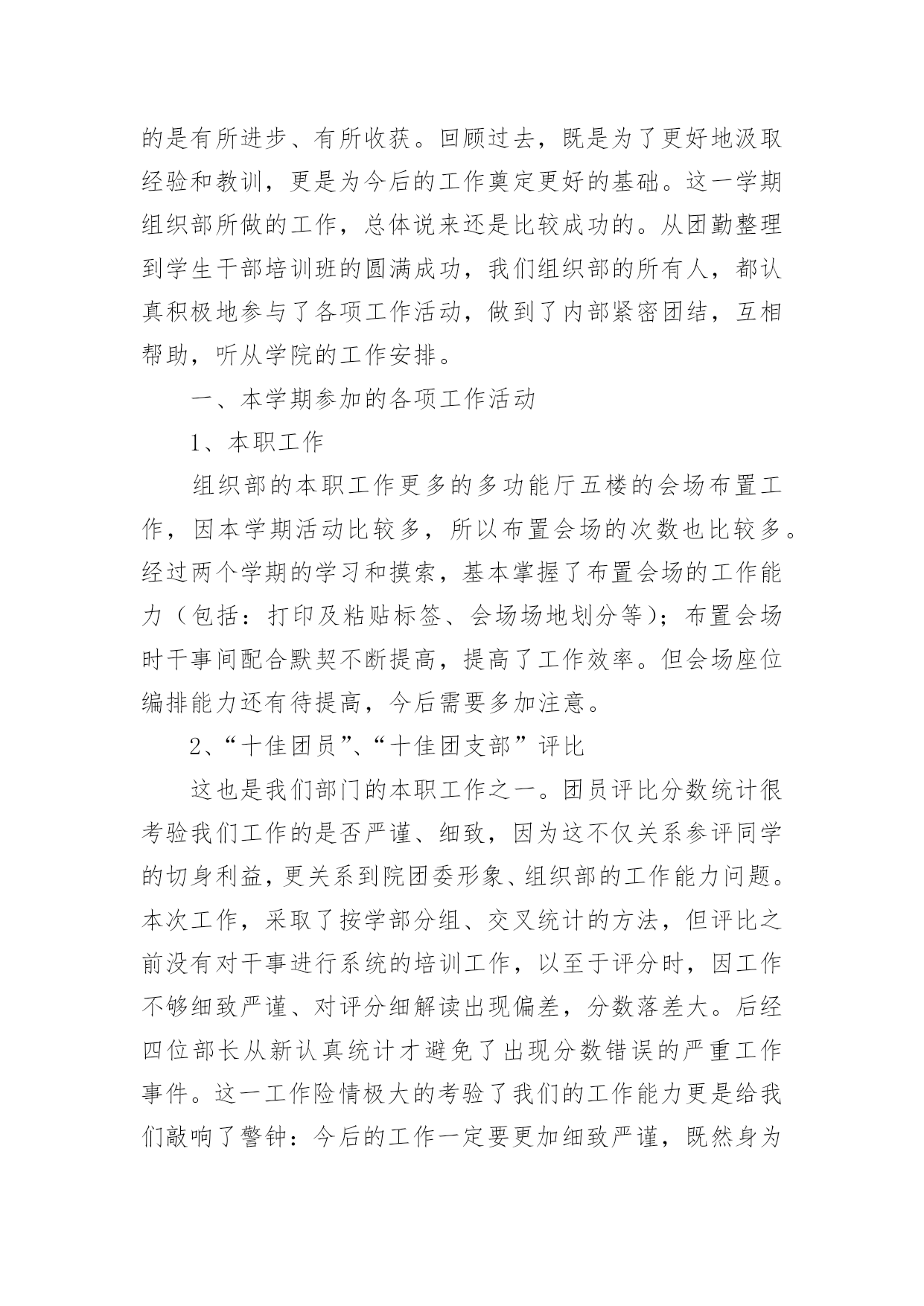 的是有所进步、有所收获。回顾过去，既是为了更好地汲取经验和教训，更是为今后的工作奠定更好的基础。这一学期组织部所做的工作，总体说来还是比较成功的。从团勤整理到学生干部培训班的圆满成功，我们组织部的所有人，都认真积极地参与了各项工作活动，做到了内部紧密团结，互相帮助，听从学院的工作安排。

一、本学期参加的各项工作活动

1、本职工作

组织部的本职工作更多的多功能厅五楼的会场布置工作，因本学期活动比较多，所以布置会场的次数也比较多。经过两个学期的学习和摸索，基本掌握了布置会场的工作能力（包括：打印及粘贴标签、会场场地划分等）；布置会场时干事间配合默契不断提高，提高了工作效率。但会场座位编排能力还有待提高，今后需要多加注意。

2、“十佳团员”、“十佳团支部”评比

这也是我们部门的本职工作之一。团员评比分数统计很考验我们工作的是否严谨、细致，因为这不仅关系参评同学的切身利益，更关系到院团委形象、组织部的工作能力问题。本次工作，采取了按学部分组、交叉统计的方法，但评比之前没有对干事进行系统的培训工作，以至于评分时，因工作不够细致严谨、对评分细解读出现偏差，分数落差大。后经四位部长从新认真统计才避免了出现分数错误的严重工作事件。这一工作险情极大的考验了我们的工作能力更是给我们敲响了警钟：今后的工作一定要更加细致严谨，既然身为